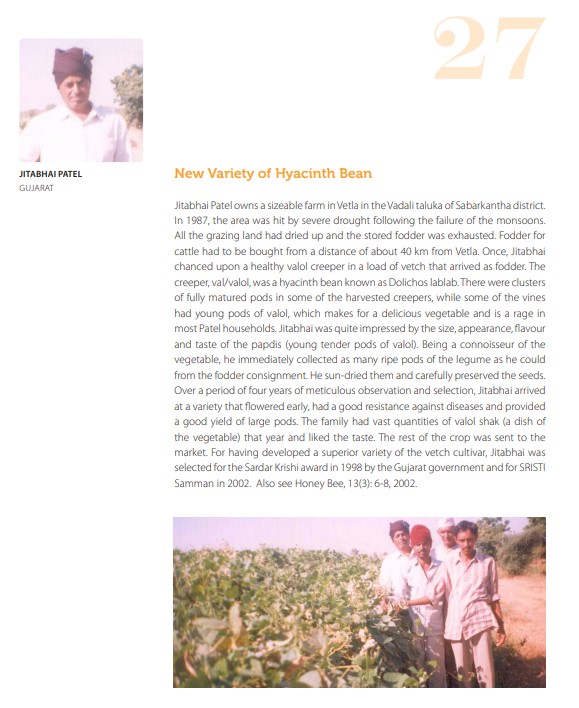 27

JITABHAI PATEL
GUJARAT

New Variety of Hyacinth Bean

Jitabhai Patel owns a sizeable farm in Vetla in the Vadali taluka of Sabarkantha district. In 1987, the area was hit by severe drought following the failure of the monsoons. All the grazing land had dried up and the stored fodder was exhausted. Fodder for cattle had to be bought from a distance of about 40 km from Vetla. Once, Jitabhai chanced upon a healthy valol creeper in a load of vetch that arrived as fodder. The creeper, val/valol, was a hyacinth bean known as Dolichos lablab. There were clusters of fully matured pods in some of the harvested creepers, while some of the vines had young pods of valol, which makes for a delicious vegetable and is a rage in most Patel households. Jitabhai was quite impressed by the size, appearance, flavour and taste of the papdis (young tender pods of valol). Being a connoisseur of the vegetable, he immediately collected as many ripe pods of the legume as he could from the fodder consignment. He sun-dried them and carefully preserved the seeds. Over a period of four years of meticulous observation and selection, Jitabhai arrived at a variety that flowered early, had a good resistance against diseases and provided a good yield of large pods. The family had vast quantities of valol shak (a dish of the vegetable) that year and liked the taste. The rest of the crop was sent to the market. For having developed a superior variety of the vetch cultivar, Jitabhai was selected for the Sardar Krishi award in 1998 by the Gujarat government and for SRISTI Samman in 2002. Also see Honey Bee, 13(3): 6-8, 2002.